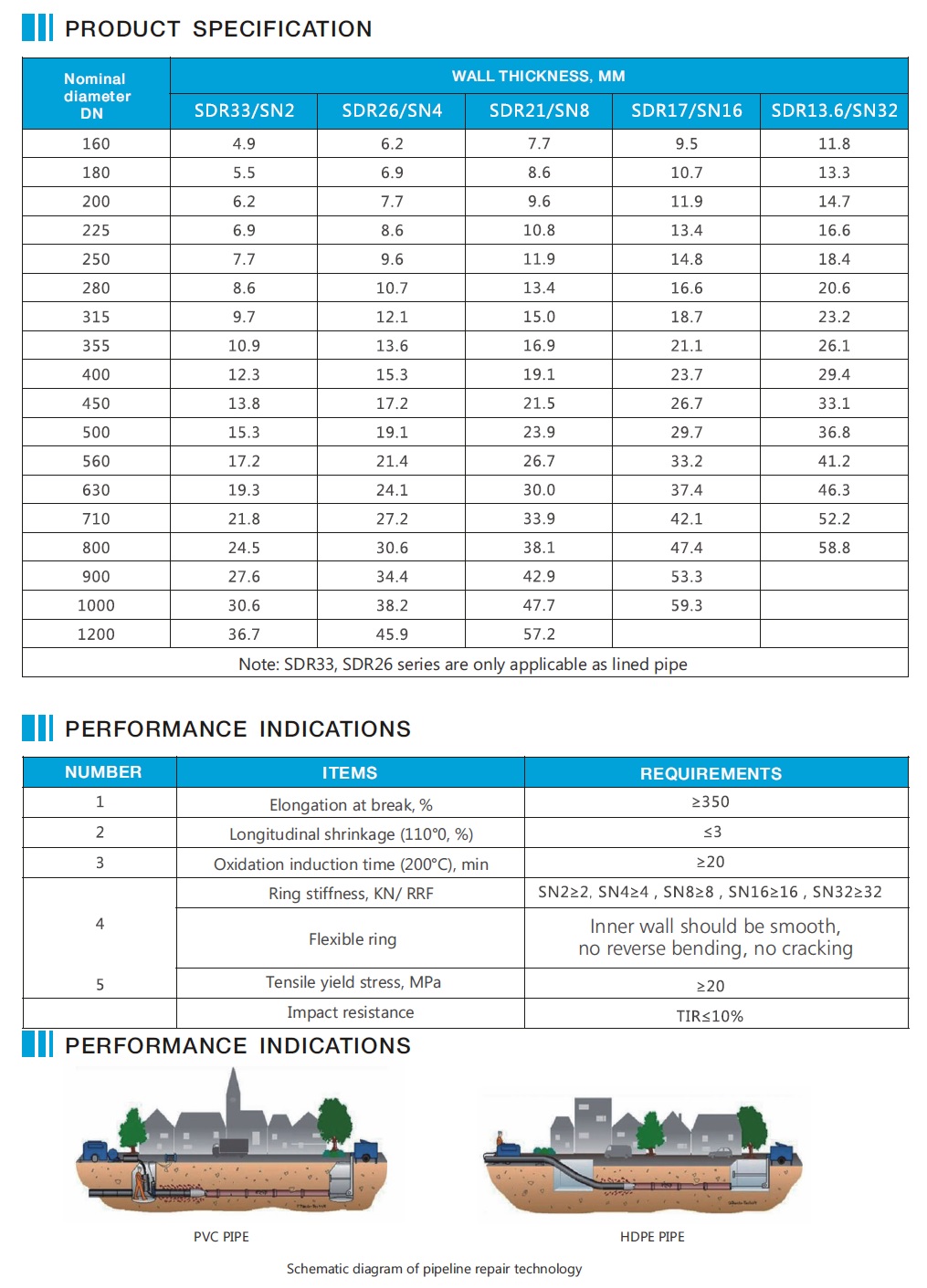 PRODUCT SPECIFICATION

| Nominal diameter DN | WALL THICKNESS, MM | | | | |
|---|---|---|---|---|---|
| | SDR33/SN2 | SDR26/SN4 | SDR21/SN8 | SDR17/SN16 | SDR13.6/SN32 |
| 160 | 4.9 | 6.2 | 7.7 | 9.5 | 11.8 |
| 180 | 5.5 | 6.9 | 8.6 | 10.7 | 13.3 |
| 200 | 6.2 | 7.7 | 9.6 | 11.9 | 14.7 |
| 225 | 6.9 | 8.6 | 10.8 | 13.4 | 16.6 |
| 250 | 7.7 | 9.6 | 11.9 | 14.8 | 18.4 |
| 280 | 8.6 | 10.7 | 13.4 | 16.6 | 20.6 |
| 315 | 9.7 | 12.1 | 15.0 | 18.7 | 23.2 |
| 355 | 10.9 | 13.6 | 16.9 | 21.1 | 26.1 |
| 400 | 12.3 | 15.3 | 19.1 | 23.7 | 29.4 |
| 450 | 13.8 | 17.2 | 21.5 | 26.7 | 33.1 |
| 500 | 15.3 | 19.1 | 23.9 | 29.7 | 36.8 |
| 560 | 17.2 | 21.4 | 26.7 | 33.2 | 41.2 |
| 630 | 19.3 | 24.1 | 30.0 | 37.4 | 46.3 |
| 710 | 21.8 | 27.2 | 33.9 | 42.1 | 52.2 |
| 800 | 24.5 | 30.6 | 38.1 | 47.4 | 58.8 |
| 900 | 27.6 | 34.4 | 42.9 | 53.3 | |
| 1000 | 30.6 | 38.2 | 47.7 | 59.3 | |
| 1200 | 36.7 | 45.9 | 57.2 | | |
| Note: SDR33, SDR26 series are only applicable as lined pipe | | | | | |

PERFORMANCE INDICATIONS

| NUMBER | ITEMS | REQUIREMENTS |
|---|---|---|
| 1 | Elongation at break, % | ≥350 |
| 2 | Longitudinal shrinkage (110°0, %) | ≤3 |
| 3 | Oxidation induction time (200°C), min | ≥20 |
| 4 | Ring stiffness, KN/ RRF | SN2≥2, SN4≥4 , SN8≥8 , SN16≥16 , SN32≥32 |
| | Flexible ring | Inner wall should be smooth, no reverse bending, no cracking |
| 5 | Tensile yield stress, MPa | ≥20 |
| | Impact resistance | TIR≤10% |

PERFORMANCE INDICATIONS

PVC PIPE

HDPE PIPE

Schematic diagram of pipeline repair technology